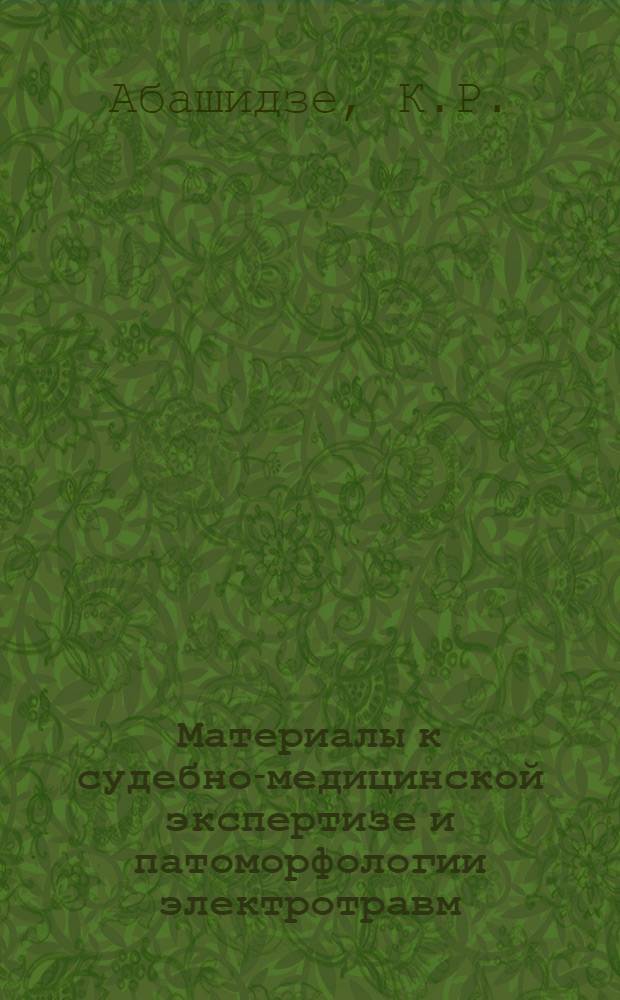 Абашидзе, К.Р.

Материалы к судебно-медицинской экспертизе и патоморфологии электротравм